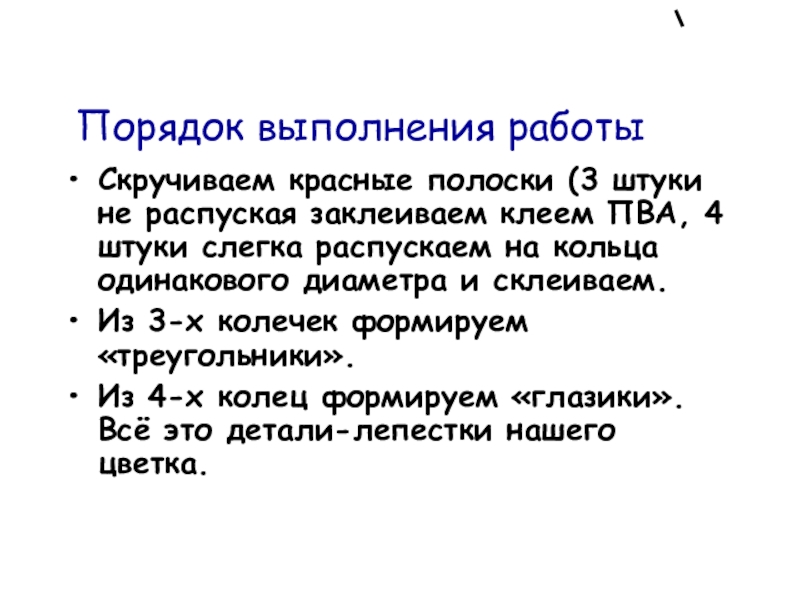 \

Порядок выполнения работы

• Скручиваем красные полоски (3 штуки не распуская заклеиваем клеем ПВА, 4 штуки слегка распускаем на кольца одинакового диаметра и склеиваем.
• Из 3-х колечек формируем «треугольники».
• Из 4-х колец формируем «глазики». Всё это детали-лепестки нашего цветка.